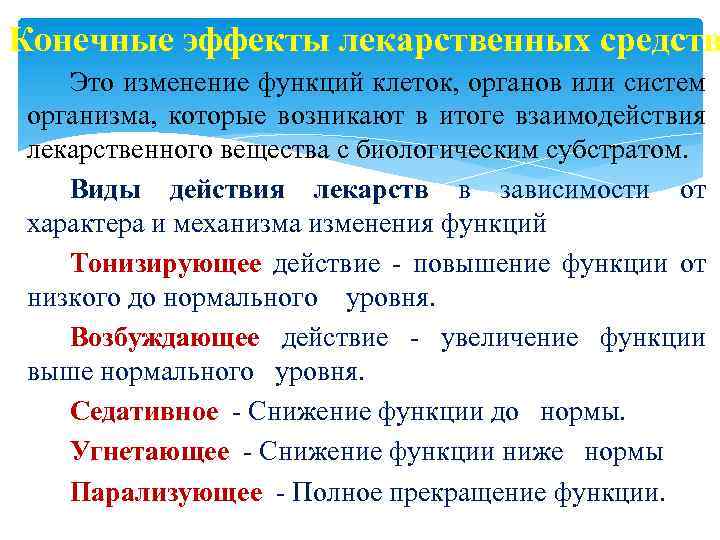 Конечные эффекты лекарственных средств

Это изменение функций клеток, органов или систем организма, которые возникают в итоге взаимодействия лекарственного вещества с биологическим субстратом.

Виды действия лекарств в зависимости от характера и механизма изменения функций

Тонизирующее действие - повышение функции от низкого до нормального уровня.

Возбуждающее действие - увеличение функции выше нормального уровня.

Седативное - Снижение функции до нормы.

Угнетающее - Снижение функции ниже нормы

Парализующее - Полное прекращение функции.